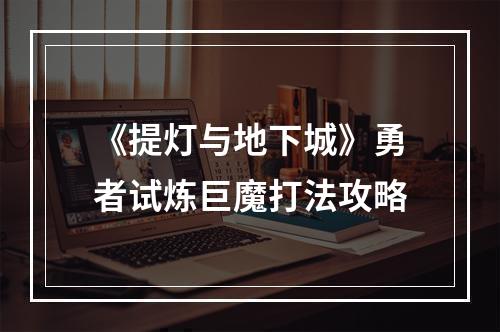 《提灯与地下城》勇者试炼巨魔打法攻略